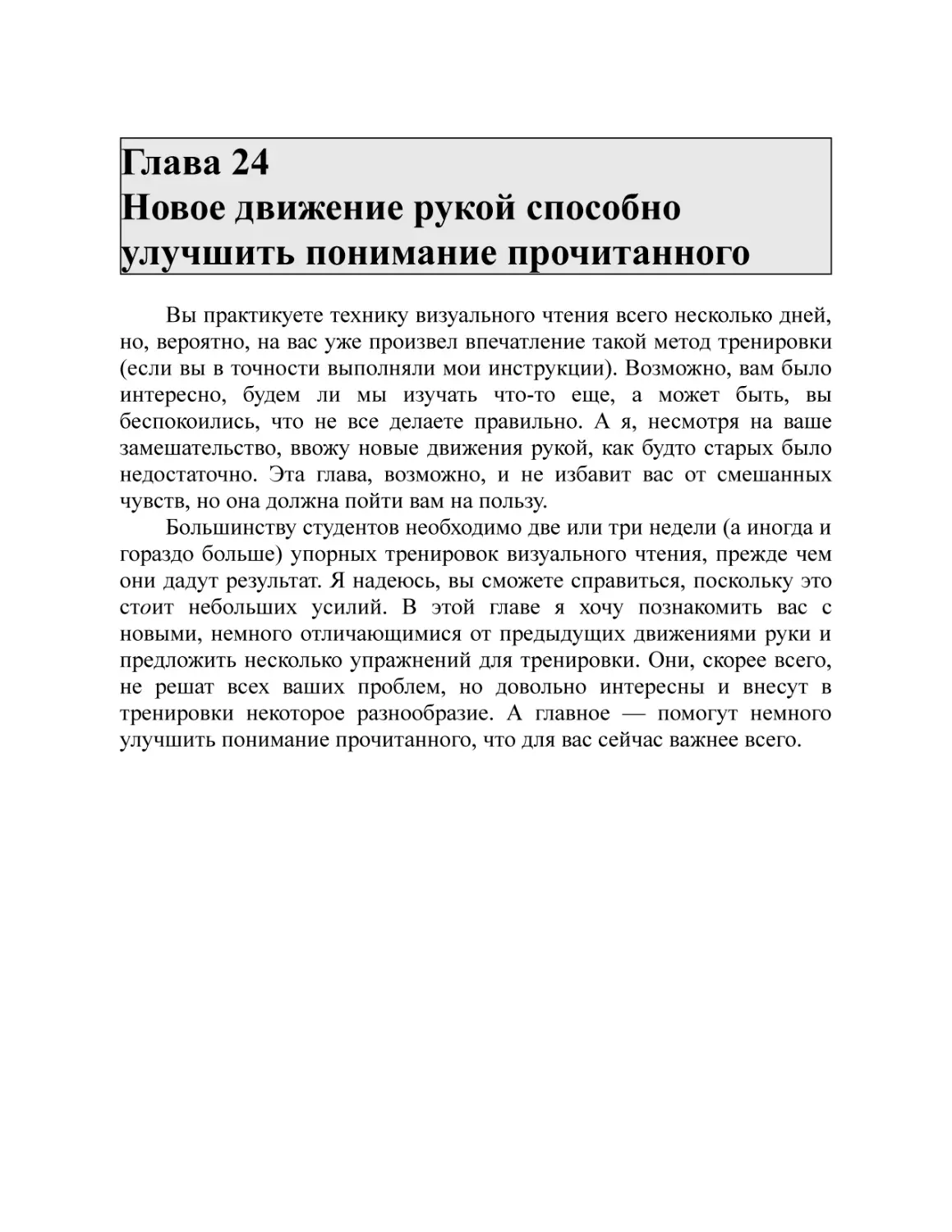 Глава 24
Новое движение рукой способно улучшить понимание прочитанного

Вы практикуете технику визуального чтения всего несколько дней, но, вероятно, на вас уже произвел впечатление такой метод тренировки (если вы в точности выполняли мои инструкции). Возможно, вам было интересно, будем ли мы изучать что-то еще, а может быть, вы беспокоились, что не все делаете правильно. А я, несмотря на ваше замешательство, ввожу новые движения рукой, как будто старых было недостаточно. Эта глава, возможно, и не избавит вас от смешанных чувств, но она должна пойти вам на пользу.

Большинству студентов необходимо две или три недели (а иногда и гораздо больше) упорных тренировок визуального чтения, прежде чем они дадут результат. Я надеюсь, вы сможете справиться, поскольку это стоит небольших усилий. В этой главе я хочу познакомить вас с новыми, немного отличающимися от предыдущих движениями руки и предложить несколько упражнений для тренировки. Они, скорее всего, не решат всех ваших проблем, но довольно интересны и внесут в тренировки некоторое разнообразие. А главное — помогут немного улучшить понимание прочитанного, что для вас сейчас важнее всего.